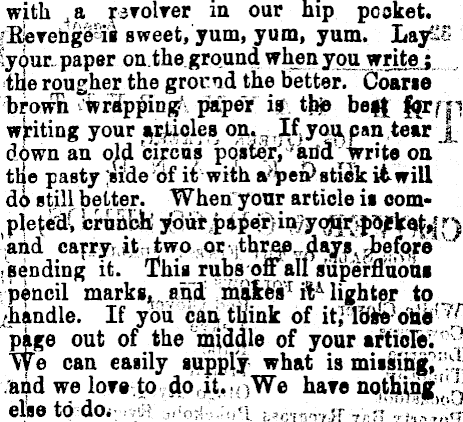 with a revolver in our hip pocket. Revenge is sweet, yum, yum, yum. Lay your paper on the ground when you write; the rougher the ground the better. Coarse brown wrapping paper is the best for writing your articles on. If you can tear down an old circus poster, and write on the pasty side of it with a pen stick it will do still better. When your article is completed, crunch your paper in your pocket, and carry it two or three days before sending it. This rubs off all superfluous pencil marks, and makes it lighter to handle. If you can think of it, lose one page out of the middle of your article. We can easily supply what is missing, and we love to do it. We have nothing else to do.